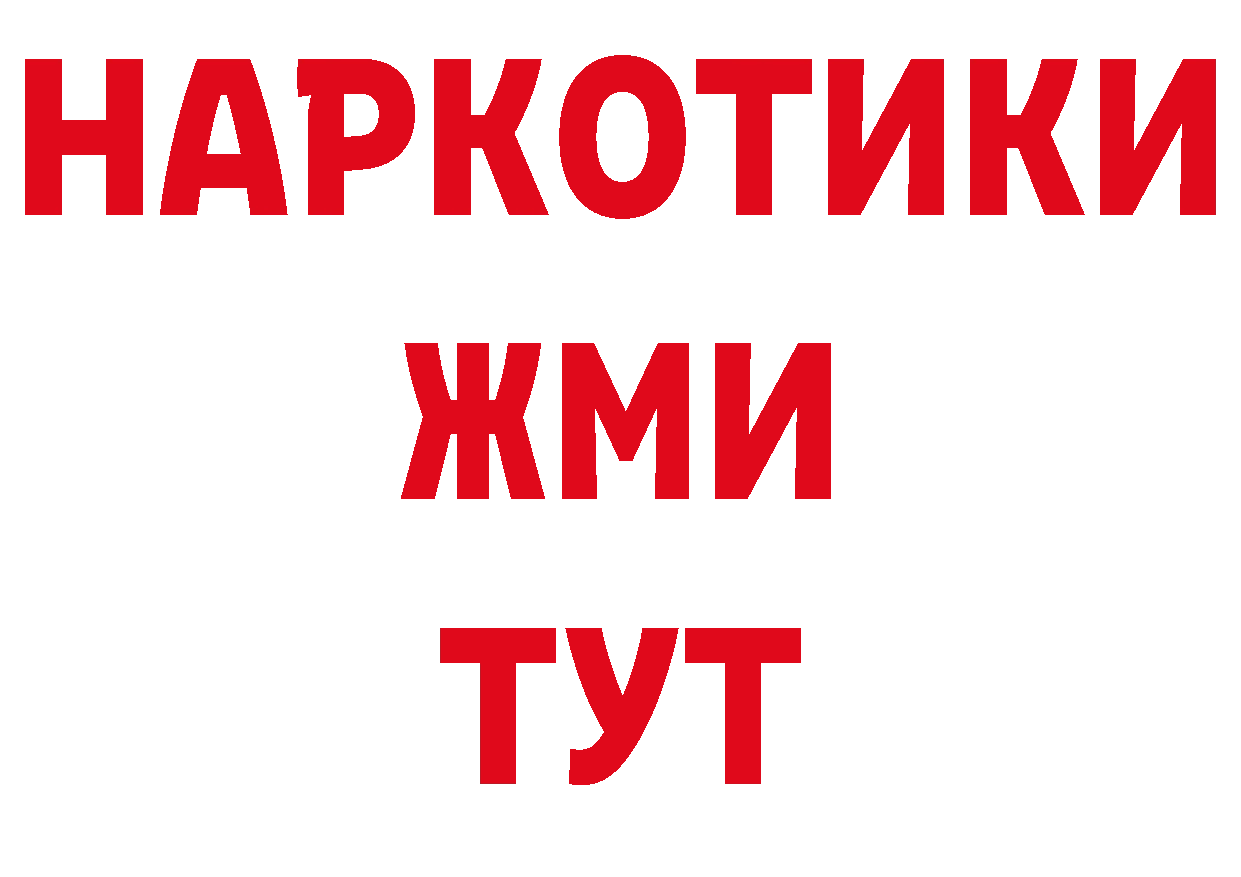 НАРКОТИКИ
ЖМИ
ТУТ